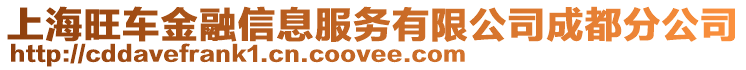 上海旺车金融信息服务有限公司成都分公司
http://cddavefrank1.cn.coovee.com